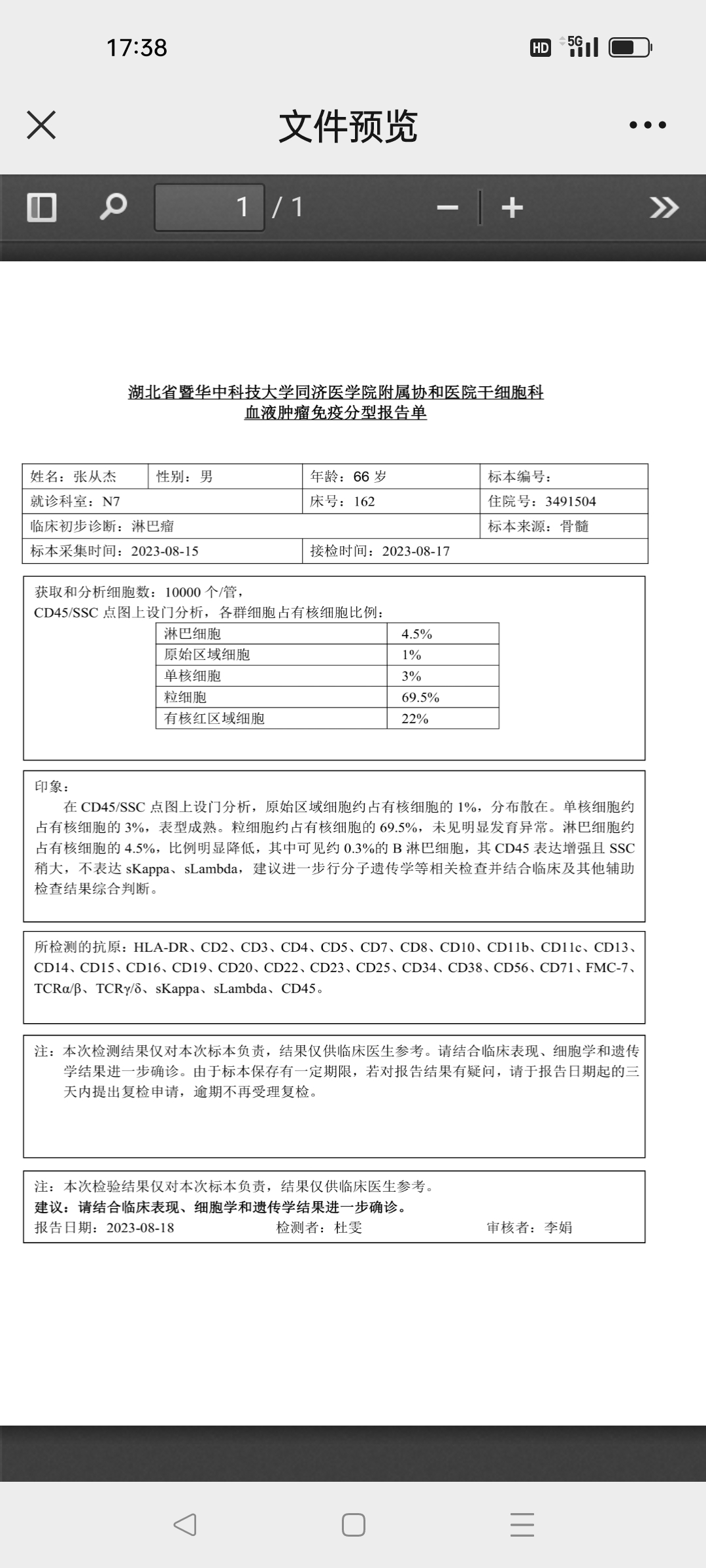 17:38

HD 5G

文件预览

1 / 1

湖北省暨华中科技大学同济医学院附属协和医院干细胞科
血液肿瘤免疫分型报告单

| 姓名：张从杰 | 性别：男 | 年龄：66 岁 | 标本编号： |
|---|---|---|---|
| 就诊科室：N7 | | 床号：162 | 住院号：3491504 |
| 临床初步诊断：淋巴瘤 | | | 标本来源：骨髓 |
| 标本采集时间：2023-08-15 | | 接检时间：2023-08-17 | |

获取和分析细胞数：10000 个/管，
CD45/SSC 点图上设门分析，各群细胞占有核细胞比例：

| 淋巴细胞 | 4.5% |
|---|---|
| 原始区域细胞 | 1% |
| 单核细胞 | 3% |
| 粒细胞 | 69.5% |
| 有核红区域细胞 | 22% |

印象：
在 CD45/SSC 点图上设门分析，原始区域细胞约占有核细胞的 1%，分布散在。单核细胞约占有核细胞的 3%，表型成熟。粒细胞约占有核细胞的 69.5%，未见明显发育异常。淋巴细胞约占有核细胞的 4.5%，比例明显降低，其中可见约 0.3%的 B 淋巴细胞，其 CD45 表达增强且 SSC 稍大，不表达 sKappa、sLambda，建议进一步行分子遗传学等相关检查并结合临床及其他辅助检查结果综合判断。

所检测的抗原：HLA-DR、CD2、CD3、CD4、CD5、CD7、CD8、CD10、CD11b、CD11c、CD13、CD14、CD15、CD16、CD19、CD20、CD22、CD23、CD25、CD34、CD38、CD56、CD71、FMC-7、TCRα/β、TCRγ/δ、sKappa、sLambda、CD45。

注：本次检测结果仅对本次标本负责，结果仅供临床医生参考。请结合临床表现、细胞学和遗传学结果进一步确诊。由于标本保存有一定期限，若对报告结果有疑问，请于报告日期起的三天内提出复检申请，逾期不再受理复检。

注：本次检验结果仅对本次标本负责，结果仅供临床医生参考。
建议：请结合临床表现、细胞学和遗传学结果进一步确诊。
报告日期：2023-08-18 检测者：杜雯 审核者：李娟